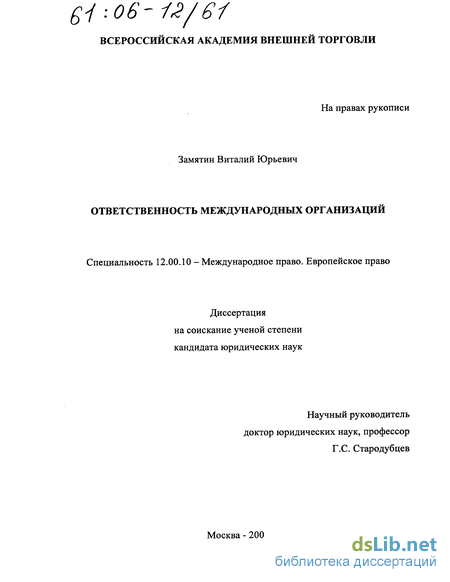 61:06-12/61

ВСЕРОССИЙСКАЯ АКАДЕМИЯ ВНЕШНЕЙ ТОРГОВЛИ

На правах рукописи

Замятин Виталий Юрьевич

ОТВЕТСТВЕННОСТЬ МЕЖДУНАРОДНЫХ ОРГАНИЗАЦИЙ

Специальность 12.00.10 – Международное право. Европейское право

Диссертация
на соискание ученой степени
кандидата юридических наук

Научный руководитель
доктор юридических наук, профессор
Г.С. Стародубцев

Москва - 200

dsLib.net
библиотека диссертаций